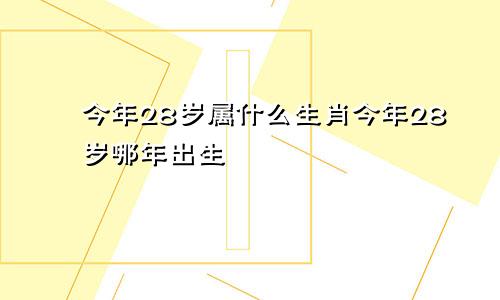 今年28岁属什么生肖今年28岁哪年出生